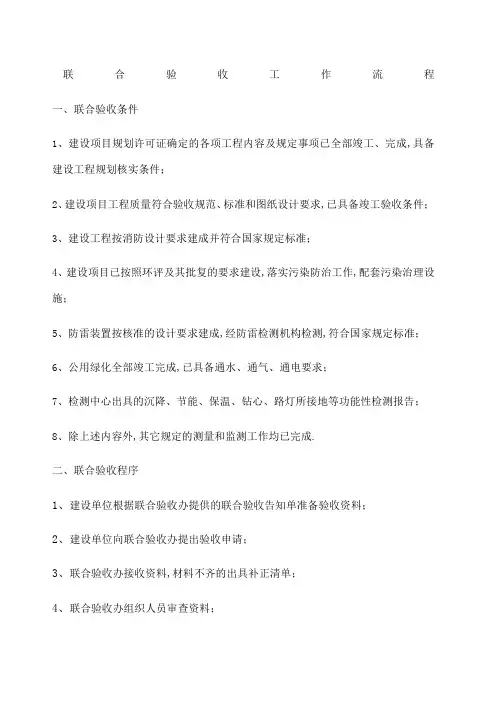 联合验收工作流程

一、联合验收条件

1、建设项目规划许可证确定的各项工程内容及规定事项已全部竣工、完成，具备建设工程规划核实条件；

2、建设项目工程质量符合验收规范、标准和图纸设计要求，已具备竣工验收条件；

3、建设工程按消防设计要求建成并符合国家规定标准；

4、建设项目已按照环评及其批复的要求建设，落实污染防治工作，配套污染治理设施；

5、防雷装置按核准的设计要求建成，经防雷检测机构检测，符合国家规定标准；

6、公用绿化全部竣工完成，已具备通水、通气、通电要求；

7、检测中心出具的沉降、节能、保温、钻心、路灯所接地等功能性检测报告；

8、除上述内容外，其它规定的测量和监测工作均已完成.

二、联合验收程序

1、建设单位根据联合验收办提供的联合验收告知单准备验收资料；

2、建设单位向联合验收办提出验收申请；

3、联合验收办接收资料，材料不齐的出具补正清单；

4、联合验收办组织人员审查资料；